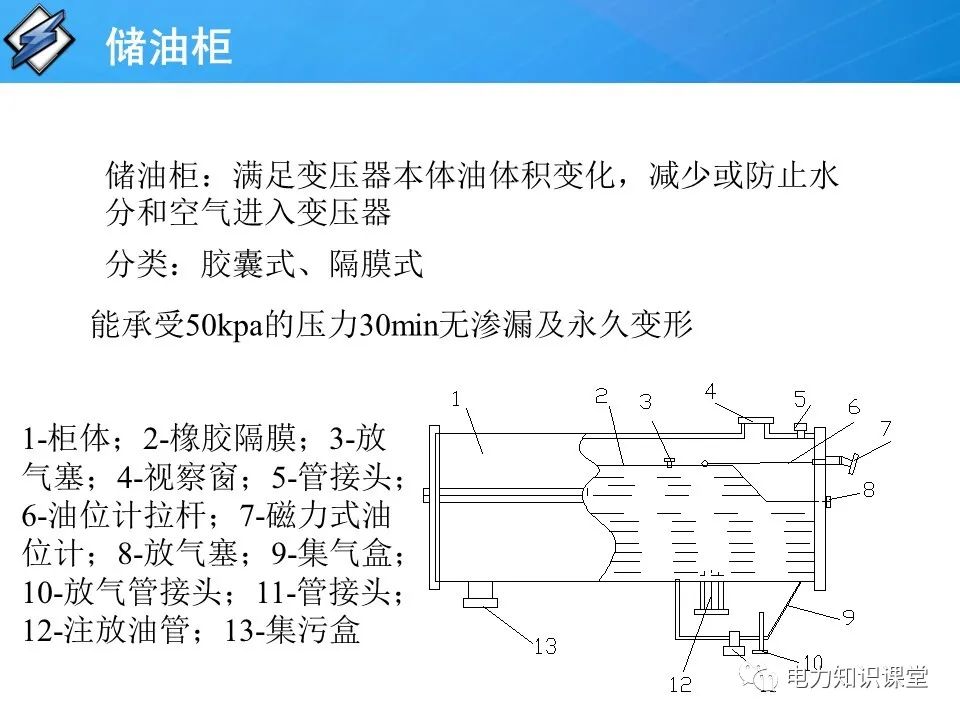 储油柜

储油柜：满足变压器本体油体积变化，减少或防止水分和空气进入变压器

分类：胶囊式、隔膜式

能承受50kpa的压力30min无渗漏及永久变形

1-柜体；2-橡胶隔膜；3-放气塞；4-视察窗；5-管接头；6-油位计拉杆；7-磁力式油位计；8-放气塞；9-集气盒；10-放气管接头；11-管接头；12-注放油管；13-集污盒

1
2
3
4
5
6
7
8
9
10
12
13

电力知识课堂